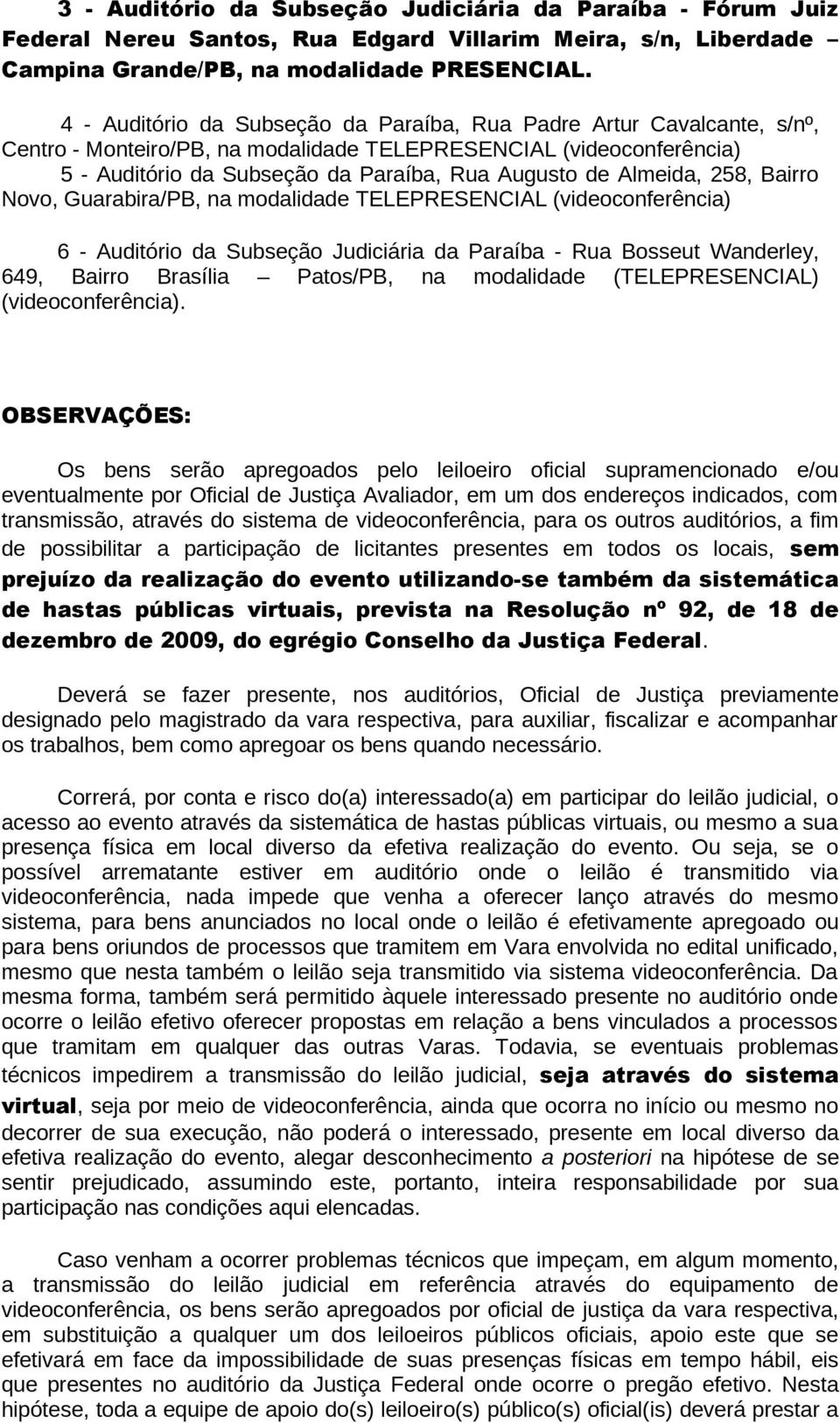 3 - Auditório da Subseção Judiciária da Paraíba - Fórum Juiz Federal Nereu Santos, Rua Edgard Villarim Meira, s/n, Liberdade – Campina Grande/PB, na modalidade PRESENCIAL.

4 - Auditório da Subseção da Paraíba, Rua Padre Artur Cavalcante, s/nº, Centro - Monteiro/PB, na modalidade TELEPRESENCIAL (videoconferência)
5 - Auditório da Subseção da Paraíba, Rua Augusto de Almeida, 258, Bairro Novo, Guarabira/PB, na modalidade TELEPRESENCIAL (videoconferência)

6 - Auditório da Subseção Judiciária da Paraíba - Rua Bosseut Wanderley, 649, Bairro Brasília – Patos/PB, na modalidade (TELEPRESENCIAL) (videoconferência).

OBSERVAÇÕES:

Os bens serão apregoados pelo leiloeiro oficial supramencionado e/ou eventualmente por Oficial de Justiça Avaliador, em um dos endereços indicados, com transmissão, através do sistema de videoconferência, para os outros auditórios, a fim de possibilitar a participação de licitantes presentes em todos os locais, sem prejuízo da realização do evento utilizando-se também da sistemática de hastas públicas virtuais, prevista na Resolução nº 92, de 18 de dezembro de 2009, do egrégio Conselho da Justiça Federal.

Deverá se fazer presente, nos auditórios, Oficial de Justiça previamente designado pelo magistrado da vara respectiva, para auxiliar, fiscalizar e acompanhar os trabalhos, bem como apregoar os bens quando necessário.

Correrá, por conta e risco do(a) interessado(a) em participar do leilão judicial, o acesso ao evento através da sistemática de hastas públicas virtuais, ou mesmo a sua presença física em local diverso da efetiva realização do evento. Ou seja, se o possível arrematante estiver em auditório onde o leilão é transmitido via videoconferência, nada impede que venha a oferecer lanço através do mesmo sistema, para bens anunciados no local onde o leilão é efetivamente apregoado ou para bens oriundos de processos que tramitem em Vara envolvida no edital unificado, mesmo que nesta também o leilão seja transmitido via sistema videoconferência. Da mesma forma, também será permitido àquele interessado presente no auditório onde ocorre o leilão efetivo oferecer propostas em relação a bens vinculados a processos que tramitam em qualquer das outras Varas. Todavia, se eventuais problemas técnicos impedirem a transmissão do leilão judicial, seja através do sistema virtual, seja por meio de videoconferência, ainda que ocorra no início ou mesmo no decorrer de sua execução, não poderá o interessado, presente em local diverso da efetiva realização do evento, alegar desconhecimento a posteriori na hipótese de se sentir prejudicado, assumindo este, portanto, inteira responsabilidade por sua participação nas condições aqui elencadas.

Caso venham a ocorrer problemas técnicos que impeçam, em algum momento, a transmissão do leilão judicial em referência através do equipamento de videoconferência, os bens serão apregoados por oficial de justiça da vara respectiva, em substituição a qualquer um dos leiloeiros públicos oficiais, apoio este que se efetivará em face da impossibilidade de suas presenças físicas em tempo hábil, eis que presentes no auditório da Justiça Federal onde ocorre o pregão efetivo. Nesta hipótese, toda a equipe de apoio do(s) leiloeiro(s) público(s) oficial(is) deverá prestar a